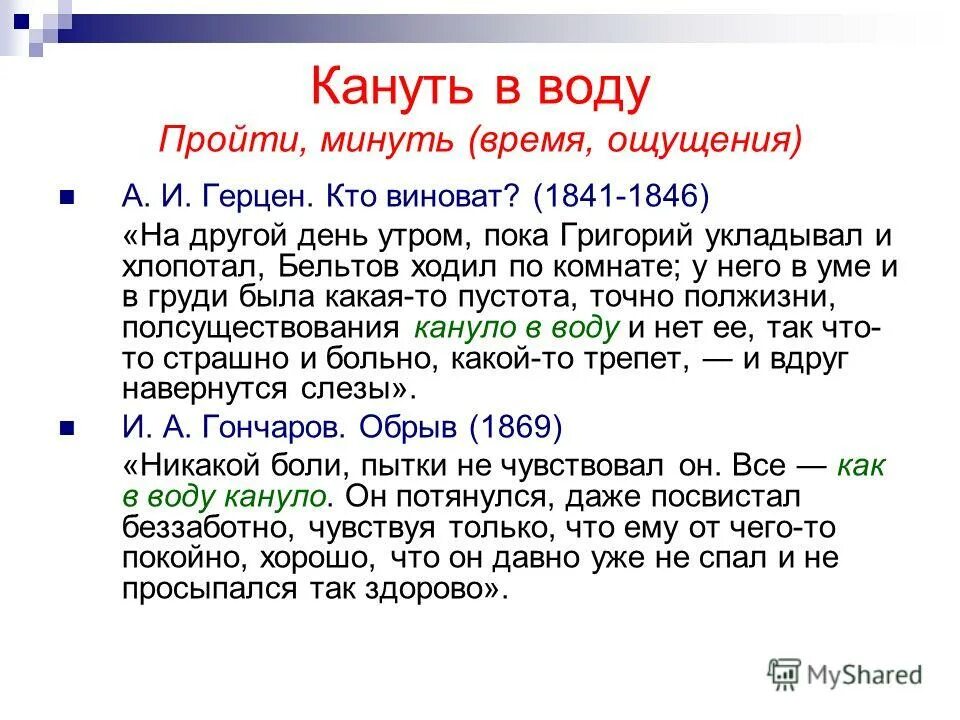 Кануть в воду
Пройти, минуть (время, ощущения)

А. И. Герцен. Кто виноват? (1841-1846)
«На другой день утром, пока Григорий укладывал и хлопотал, Бельтов ходил по комнате; у него в уме и в груди была какая-то пустота, точно полжизни, полсуществования кануло в воду и нет ее, так что-то страшно и больно, какой-то трепет, — и вдруг навернутся слезы».

И. А. Гончаров. Обрыв (1869)
«Никакой боли, пытки не чувствовал он. Все — как в воду кануло. Он потянулся, даже посвистал беззаботно, чувствуя только, что ему от чего-то покойно, хорошо, что он давно уже не спал и не просыпался так здорово».

MyShared